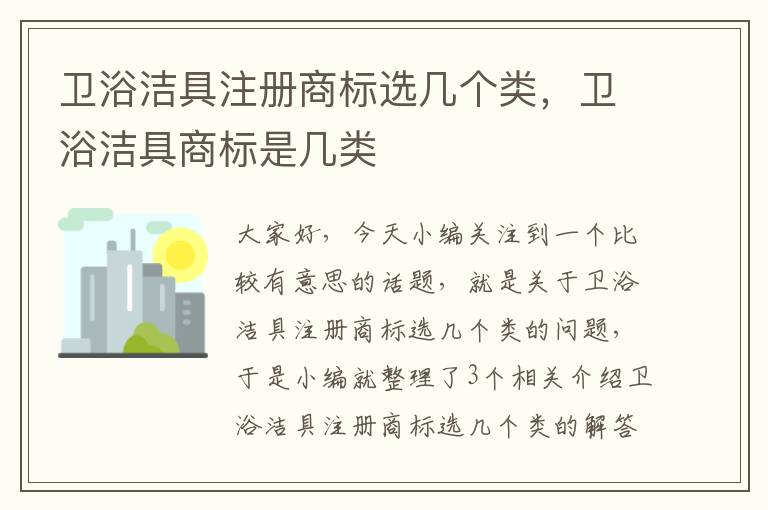 卫浴洁具注册商标选几个类，卫浴洁具商标是几类

大家好，今天小编关注到一个比较有意思的话题，就是关于卫浴洁具注册商标选几个类的问题，于是小编就整理了3个相关介绍卫浴洁具注册商标选几个类的解答